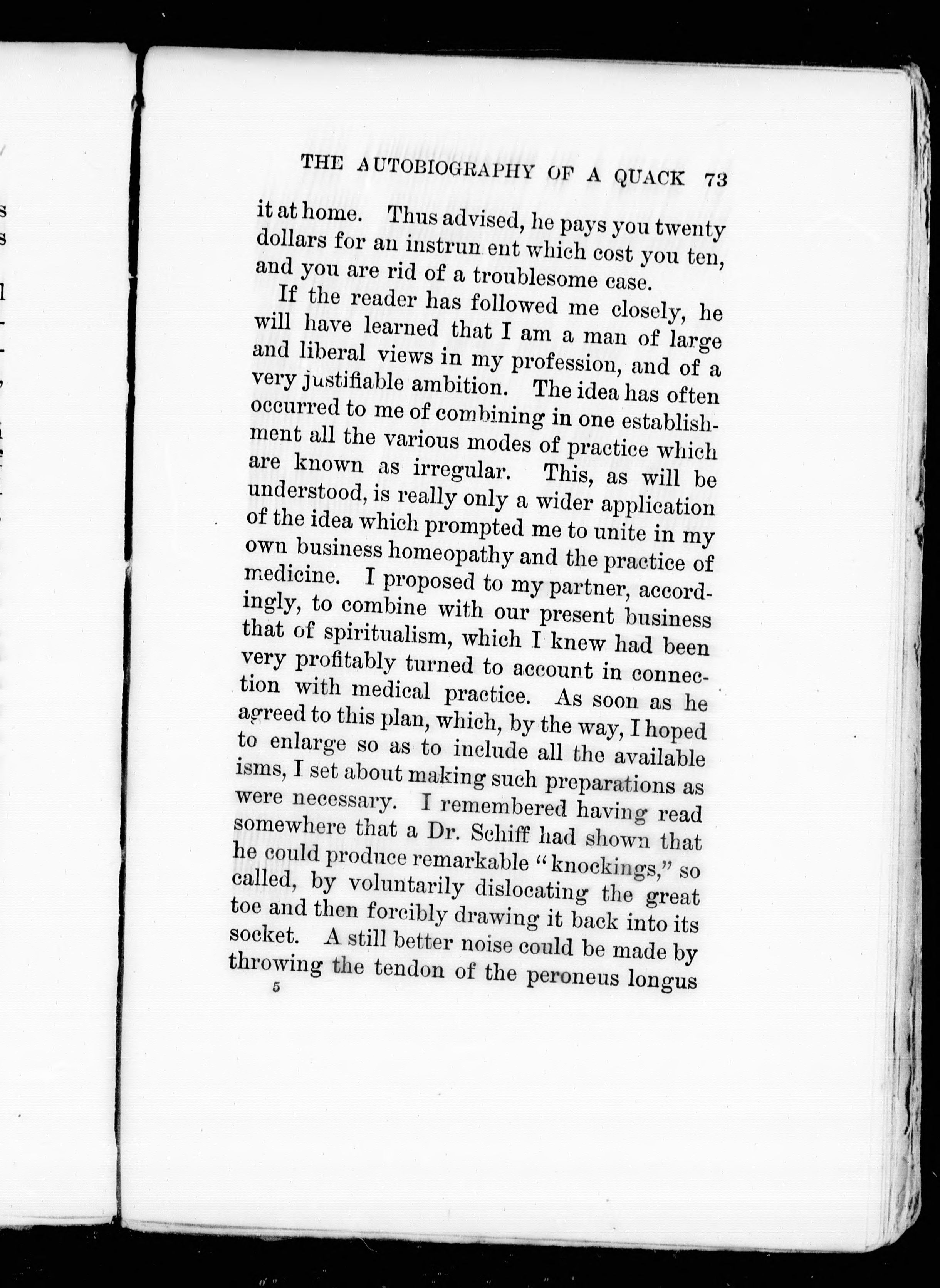 THE AUTOBIOGRAPHY OF A QUACK 73

it at home. Thus advised, he pays you twenty dollars for an instrun ent which cost you ten, and you are rid of a troublesome case.

If the reader has followed me closely, he will have learned that I am a man of large and liberal views in my profession, and of a very justifiable ambition. The idea has often occurred to me of combining in one establishment all the various modes of practice which are known as irregular. This, as will be understood, is really only a wider application of the idea which prompted me to unite in my own business homeopathy and the practice of medicine. I proposed to my partner, accordingly, to combine with our present business that of spiritualism, which I knew had been very profitably turned to account in connection with medical practice. As soon as he agreed to this plan, which, by the way, I hoped to enlarge so as to include all the available isms, I set about making such preparations as were necessary. I remembered having read somewhere that a Dr. Schiff had shown that he could produce remarkable "knockings," so called, by voluntarily dislocating the great toe and then forcibly drawing it back into its socket. A still better noise could be made by throwing the tendon of the peroneus longus

5